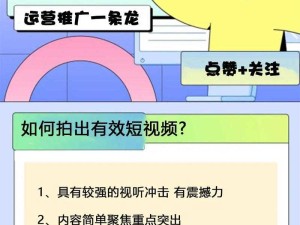 运营推广一条龙

点赞+关注

如何拍出有效短视频?

1、具有较强的视听冲击 有震撼力

2、内容简单聚焦重点突出